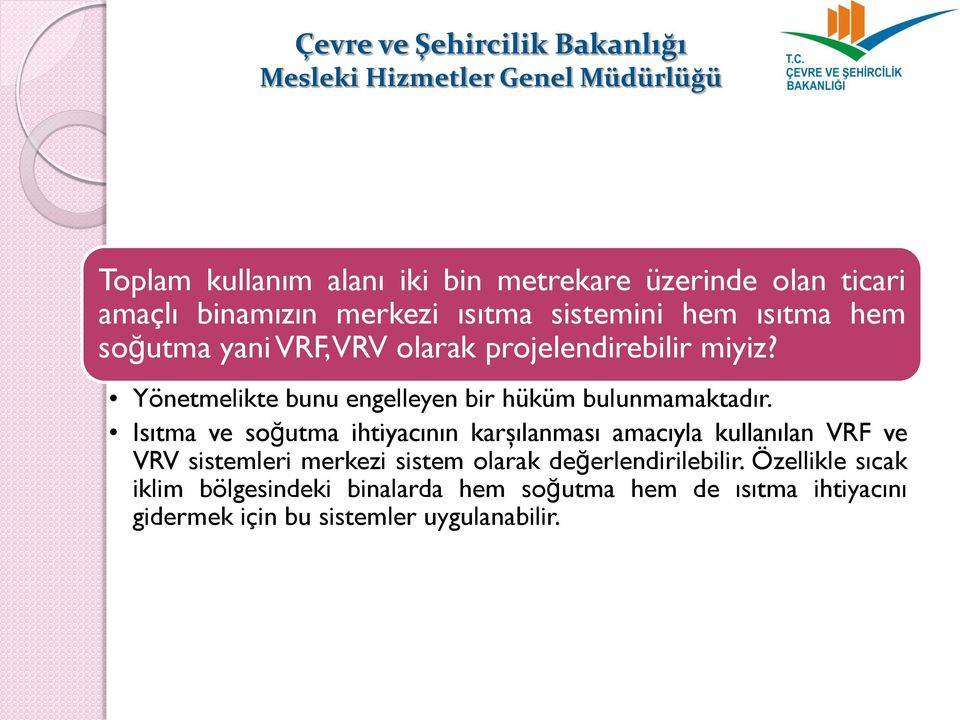 Çevre ve Şehircilik Bakanlığı
Mesleki Hizmetler Genel Müdürlüğü

T.C.
ÇEVRE VE ŞEHİRCİLİK
BAKANLIĞI

Toplam kullanım alanı iki bin metrekare üzerinde olan ticari amaçlı binamızın merkezi ısıtma sistemini hem ısıtma hem soğutma yani VRF,VRV olarak projelendirebilir miyiz?

• Yönetmelikte bunu engelleyen bir hüküm bulunmamaktadır.
• Isıtma ve soğutma ihtiyacının karşılanması amacıyla kullanılan VRF ve VRV sistemleri merkezi sistem olarak değerlendirilebilir. Özellikle sıcak iklim bölgesindeki binalarda hem soğutma hem de ısıtma ihtiyacını gidermek için bu sistemler uygulanabilir.